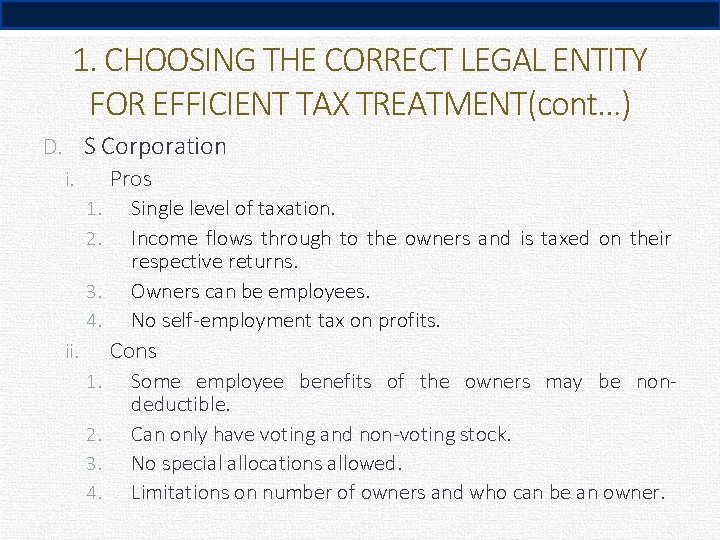 1. CHOOSING THE CORRECT LEGAL ENTITY FOR EFFICIENT TAX TREATMENT(cont…)

D. S Corporation

i. Pros

1. Single level of taxation.
2. Income flows through to the owners and is taxed on their respective returns.
3. Owners can be employees.
4. No self-employment tax on profits.

ii. Cons

1. Some employee benefits of the owners may be non-deductible.
2. Can only have voting and non-voting stock.
3. No special allocations allowed.
4. Limitations on number of owners and who can be an owner.